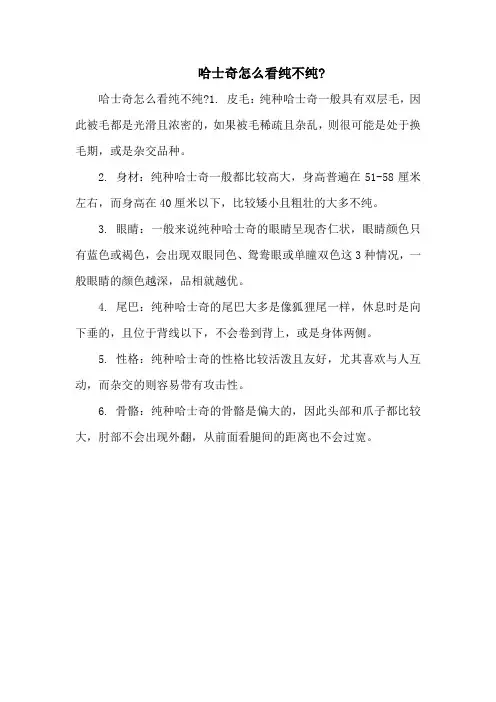 哈士奇怎么看纯不纯?

哈士奇怎么看纯不纯?1. 皮毛：纯种哈士奇一般具有双层毛，因此被毛都是光滑且浓密的，如果被毛稀疏且杂乱，则很可能是处于换毛期，或是杂交品种。

2. 身材：纯种哈士奇一般都比较高大，身高普遍在 51-58 厘米左右，而身高在 40 厘米以下，比较矮小且粗壮的大多不纯。

3. 眼睛：一般来说纯种哈士奇的眼睛呈现杏仁状，眼睛颜色只有蓝色或褐色，会出现双眼同色、鸳鸯眼或单瞳双色这 3 种情况，一般眼睛的颜色越深，品相就越优。

4. 尾巴：纯种哈士奇的尾巴大多是像狐狸尾一样，休息时是向下垂的，且位于背线以下，不会卷到背上，或是身体两侧。

5. 性格：纯种哈士奇的性格比较活泼且友好，尤其喜欢与人互动，而杂交的则容易带有攻击性。

6. 骨骼：纯种哈士奇的骨骼是偏大的，因此头部和爪子都比较大，肘部不会出现外翻，从前面看腿间的距离也不会过宽。